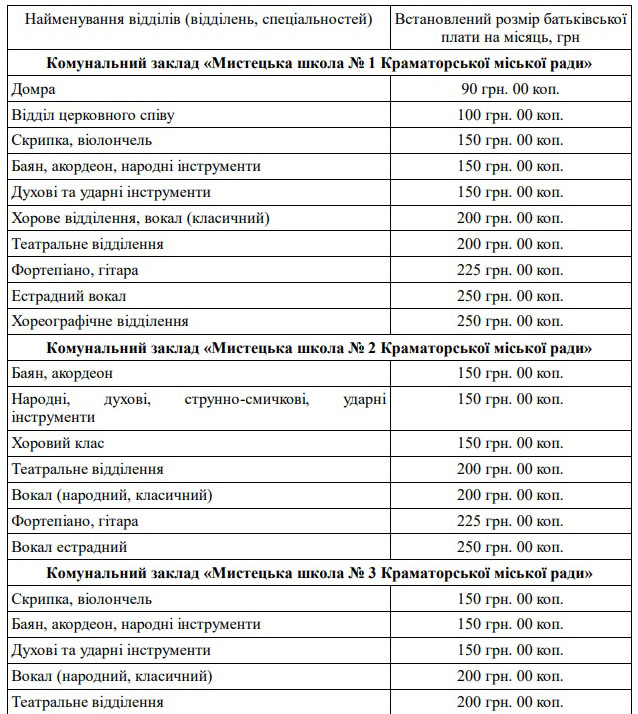 | Найменування відділів (відділень, спеціальностей) | Встановлений розмір батьківської плати на місяць, грн |
|---|---|
| **Комунальний заклад «Мистецька школа № 1 Краматорської міської ради»** | |
| Домра | 90 грн. 00 коп. |
| Відділ церковного співу | 100 грн. 00 коп. |
| Скрипка, віолончель | 150 грн. 00 коп. |
| Баян, акордеон, народні інструменти | 150 грн. 00 коп. |
| Духові та ударні інструменти | 150 грн. 00 коп. |
| Хорове відділення, вокал (класичний) | 200 грн. 00 коп. |
| Театральне відділення | 200 грн. 00 коп. |
| Фортепіано, гітара | 225 грн. 00 коп. |
| Естрадний вокал | 250 грн. 00 коп. |
| Хореографічне відділення | 250 грн. 00 коп. |
| **Комунальний заклад «Мистецька школа № 2 Краматорської міської ради»** | |
| Баян, акордеон | 150 грн. 00 коп. |
| Народні, духові, струнно-смичкові, ударні інструменти | 150 грн. 00 коп. |
| Хоровий клас | 150 грн. 00 коп. |
| Театральне відділення | 200 грн. 00 коп. |
| Вокал (народний, класичний) | 200 грн. 00 коп. |
| Фортепіано, гітара | 225 грн. 00 коп. |
| Вокал естрадний | 250 грн. 00 коп. |
| **Комунальний заклад «Мистецька школа № 3 Краматорської міської ради»** | |
| Скрипка, віолончель | 150 грн. 00 коп. |
| Баян, акордеон, народні інструменти | 150 грн. 00 коп. |
| Духові та ударні інструменти | 150 грн. 00 коп. |
| Вокал (народний, класичний) | 200 грн. 00 коп. |
| Театральне відділення | 200 грн. 00 коп. |